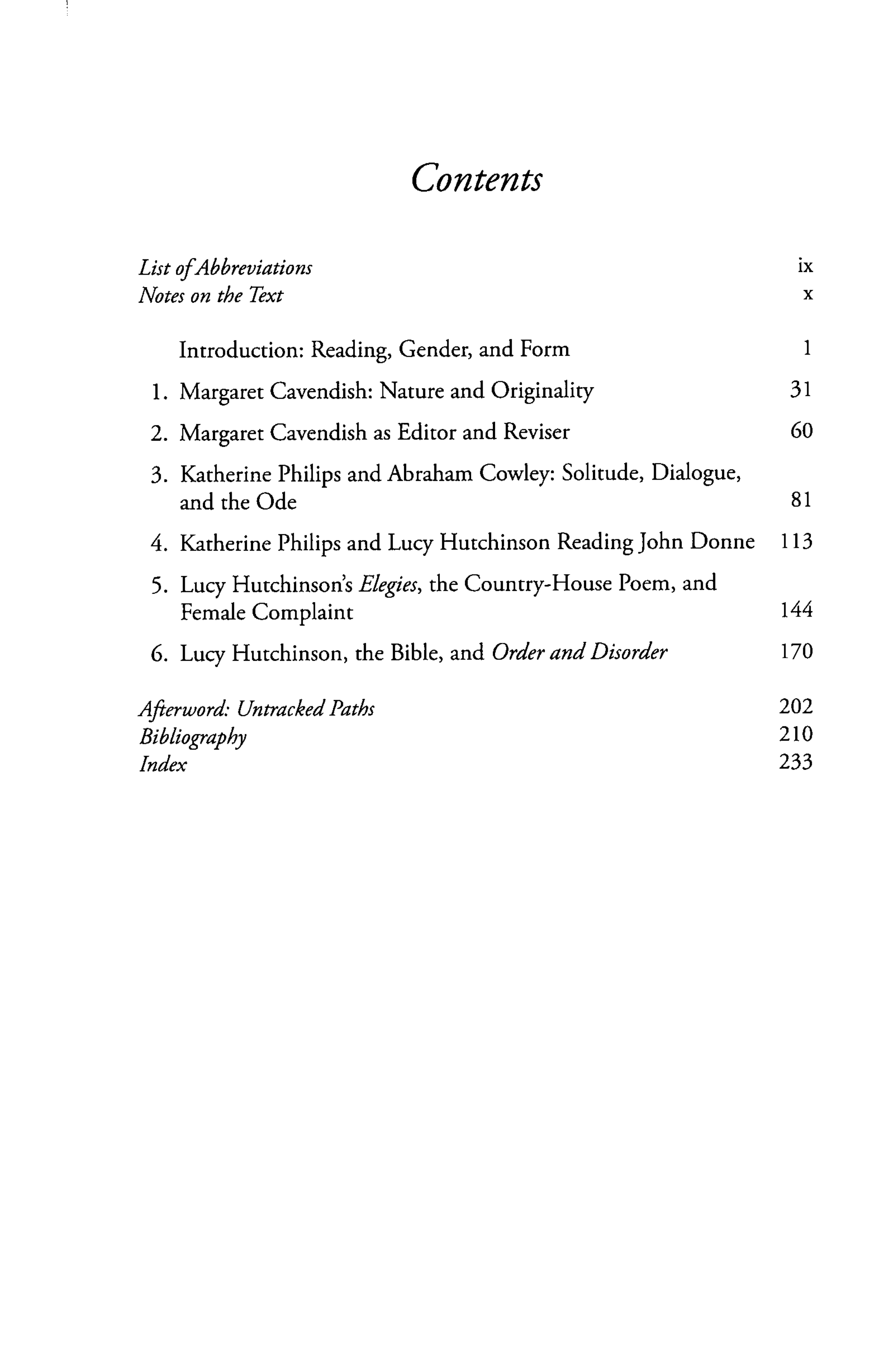 Contents

List of Abbreviations ix
Notes on the Text x

Introduction: Reading, Gender, and Form 1
1. Margaret Cavendish: Nature and Originality 31
2. Margaret Cavendish as Editor and Reviser 60
3. Katherine Philips and Abraham Cowley: Solitude, Dialogue, and the Ode 81
4. Katherine Philips and Lucy Hutchinson Reading John Donne 113
5. Lucy Hutchinson's Elegies, the Country-House Poem, and Female Complaint 144
6. Lucy Hutchinson, the Bible, and Order and Disorder 170

Afterword: Untracked Paths 202
Bibliography 210
Index 233